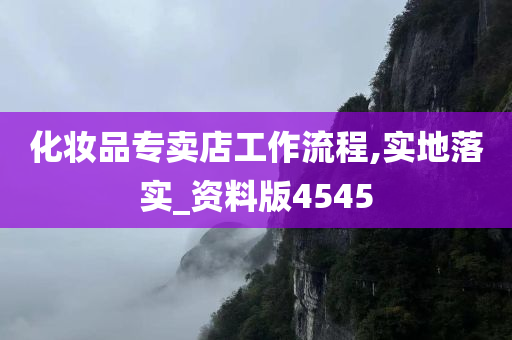 化妆品专卖店工作流程,实地落实_资料版4545